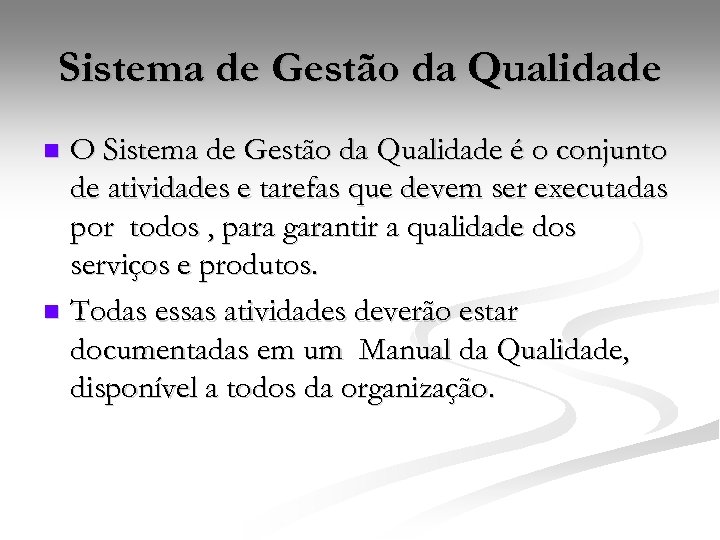 Sistema de Gestão da Qualidade

O Sistema de Gestão da Qualidade é o conjunto de atividades e tarefas que devem ser executadas por todos , para garantir a qualidade dos serviços e produtos.

Todas essas atividades deverão estar documentadas em um Manual da Qualidade, disponível a todos da organização.